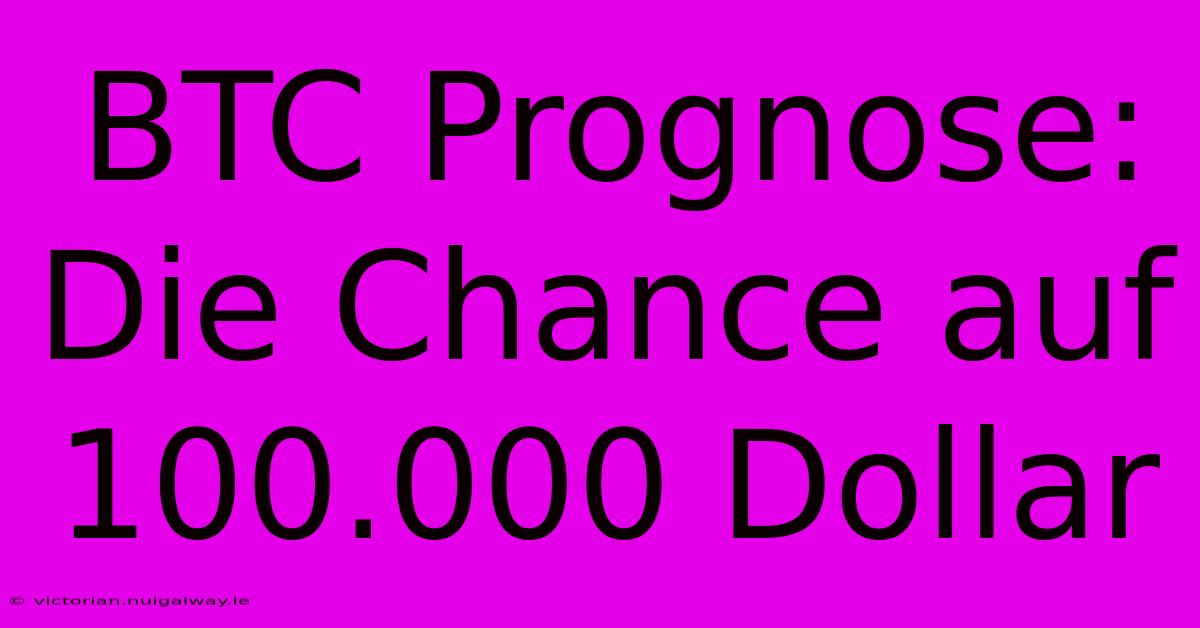 BTC Prognose: Die Chance auf 100.000 Dollar

© victorian.nuigalway.ie